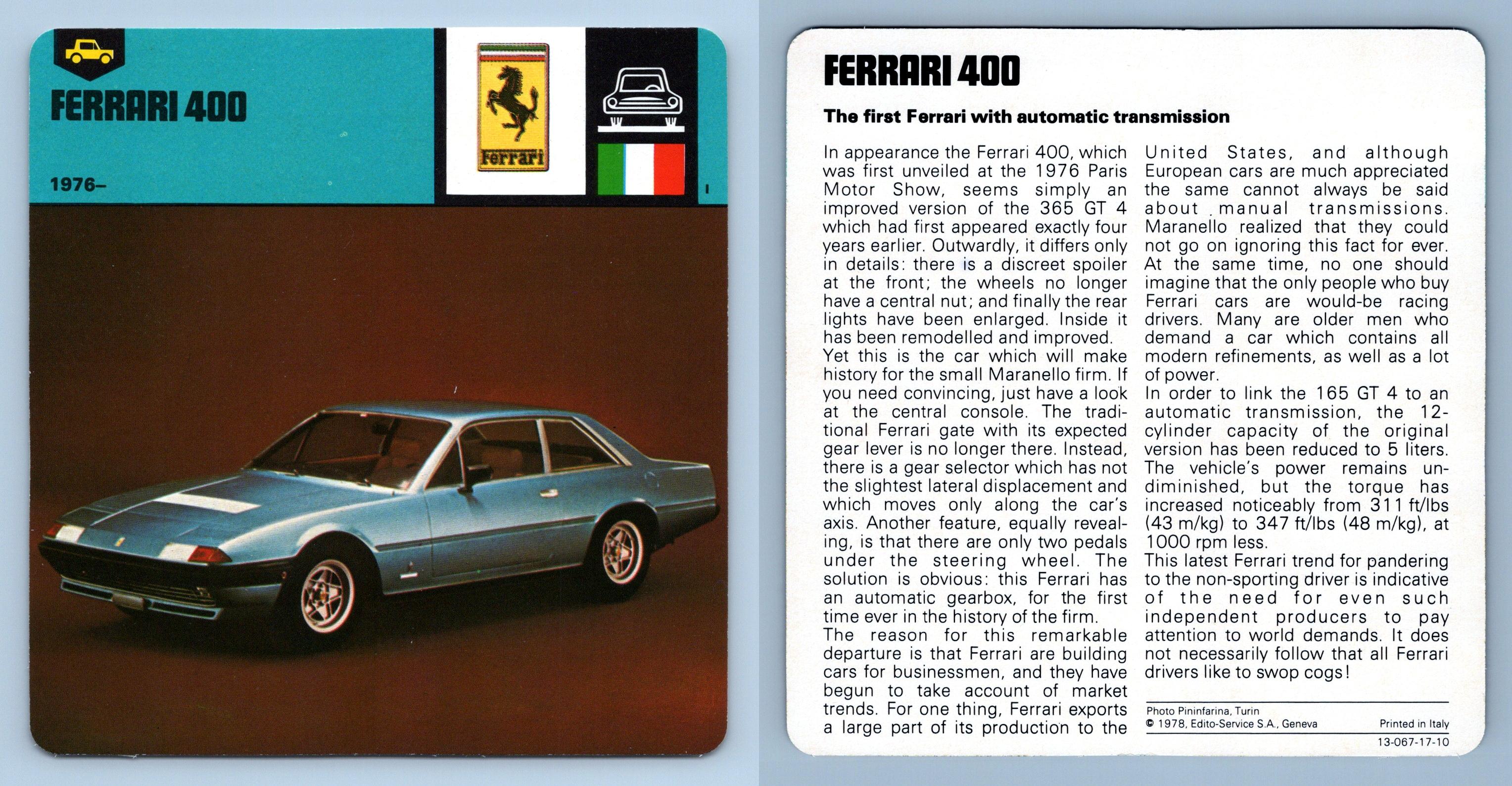 FERRARI 400

1976–

Ferrari

I

FERRARI 400

The first Ferrari with automatic transmission

In appearance the Ferrari 400, which was first unveiled at the 1976 Paris Motor Show, seems simply an improved version of the 365 GT 4 which had first appeared exactly four years earlier. Outwardly, it differs only in details: there is a discreet spoiler at the front; the wheels no longer have a central nut; and finally the rear lights have been enlarged. Inside it has been remodelled and improved.
Yet this is the car which will make history for the small Maranello firm. If you need convincing, just have a look at the central console. The traditional Ferrari gate with its expected gear lever is no longer there. Instead, there is a gear selector which has not the slightest lateral displacement and which moves only along the car's axis. Another feature, equally revealing, is that there are only two pedals under the steering wheel. The solution is obvious: this Ferrari has an automatic gearbox, for the first time ever in the history of the firm.
The reason for this remarkable departure is that Ferrari are building cars for businessmen, and they have begun to take account of market trends. For one thing, Ferrari exports a large part of its production to the United States, and although European cars are much appreciated the same cannot always be said about manual transmissions. Maranello realized that they could not go on ignoring this fact for ever. At the same time, no one should imagine that the only people who buy Ferrari cars are would-be racing drivers. Many are older men who demand a car which contains all modern refinements, as well as a lot of power.
In order to link the 165 GT 4 to an automatic transmission, the 12-cylinder capacity of the original version has been reduced to 5 liters. The vehicle's power remains undiminished, but the torque has increased noticeably from 311 ft/lbs (43 m/kg) to 347 ft/lbs (48 m/kg), at 1000 rpm less.
This latest Ferrari trend for pandering to the non-sporting driver is indicative of the need for even such independent producers to pay attention to world demands. It does not necessarily follow that all Ferrari drivers like to swop cogs!

Photo Pininfarina, Turin
© 1978, Edito-Service S.A., Geneva
Printed in Italy
13-067-17-10